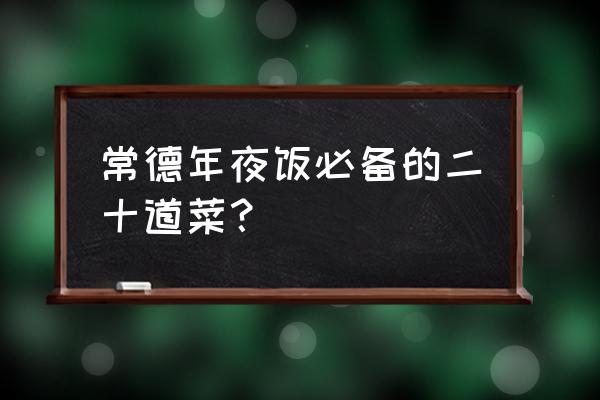 常德年夜饭必备的二十道菜？